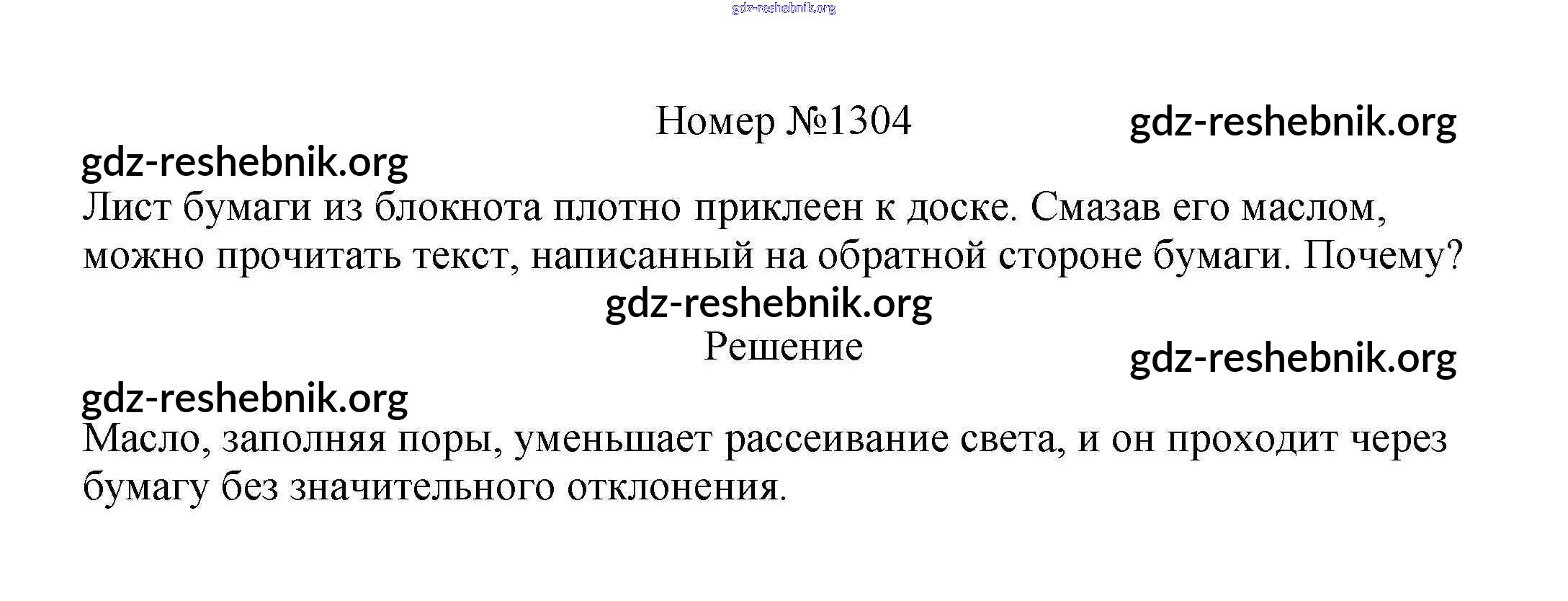 gdz-reshebnik.org

Номер №1304 gdz-reshebnik.org

gdz-reshebnik.org

Лист бумаги из блокнота плотно приклеен к доске. Смазав его маслом, можно прочитать текст, написанный на обратной стороне бумаги. Почему?

gdz-reshebnik.org

Решение

gdz-reshebnik.org

gdz-reshebnik.org

Масло, заполняя поры, уменьшает рассеивание света, и он проходит через бумагу без значительного отклонения.